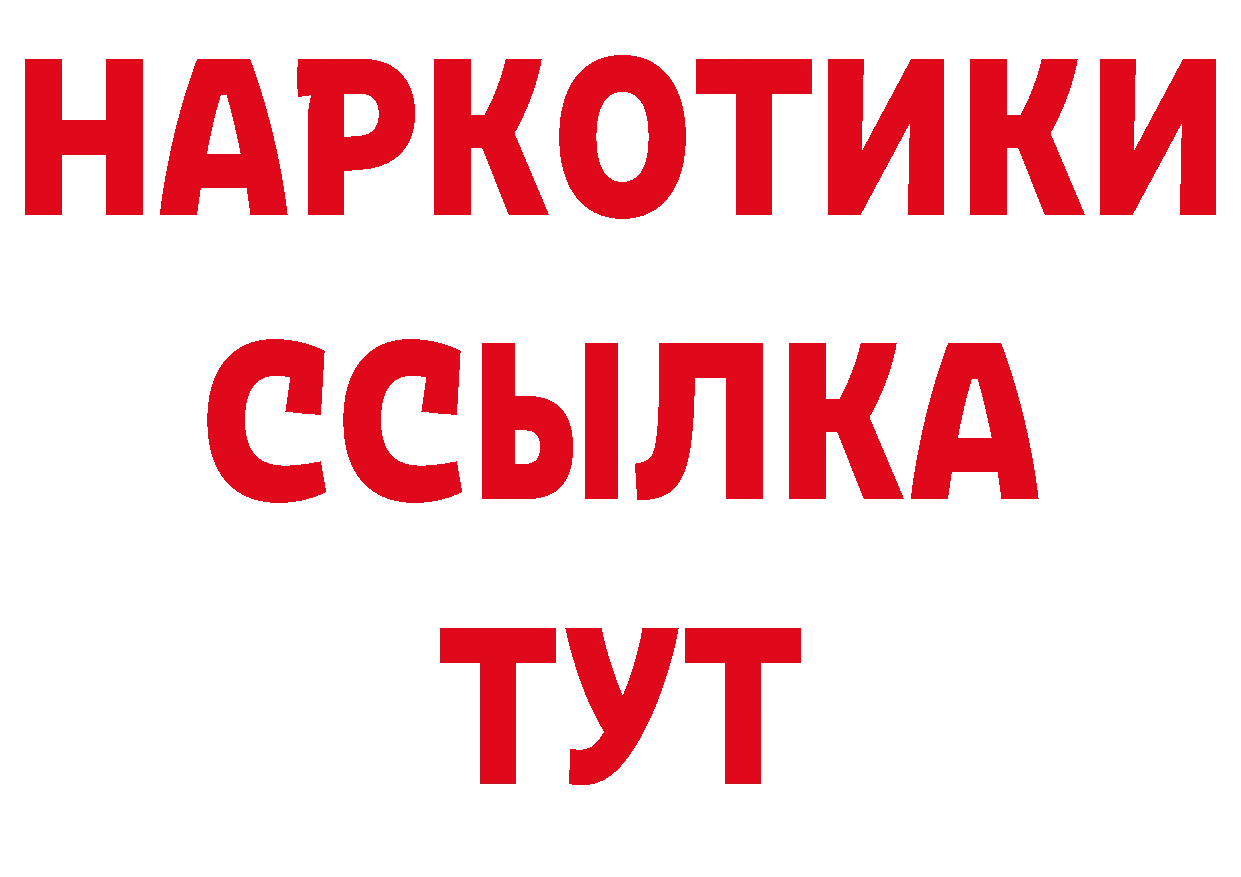 НАРКОТИКИ ССЫЛКА ТУТ